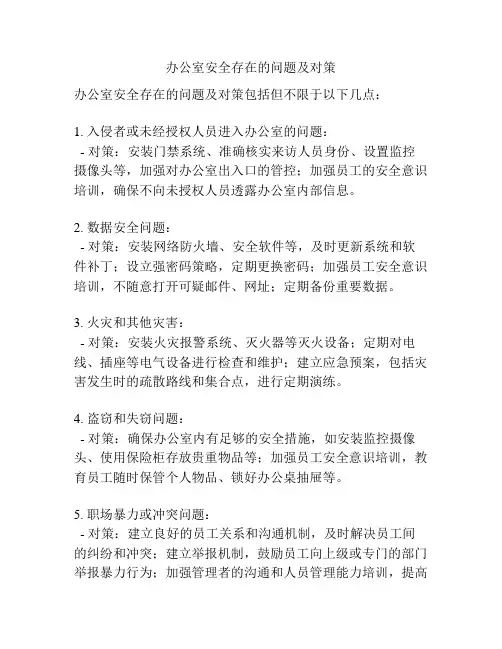 办公室安全存在的问题及对策

办公室安全存在的问题及对策包括但不限于以下几点：

1. 入侵者或未经授权人员进入办公室的问题：
- 对策：安装门禁系统、准确核实来访人员身份、设置监控摄像头等，加强对办公室出入口的管控；加强员工的安全意识培训，确保不向未授权人员透露办公室内部信息。

2. 数据安全问题：
- 对策：安装网络防火墙、安全软件等，及时更新系统和软件补丁；设立强密码策略，定期更换密码；加强员工安全意识培训，不随意打开可疑邮件、网址；定期备份重要数据。

3. 火灾和其他灾害：
- 对策：安装火灾报警系统、灭火器等灭火设备；定期对电线、插座等电气设备进行检查和维护；建立应急预案，包括灾害发生时的疏散路线和集合点，进行定期演练。

4. 盗窃和失窃问题：
- 对策：确保办公室内有足够的安全措施，如安装监控摄像头、使用保险柜存放贵重物品等；加强员工安全意识培训，教育员工随时保管个人物品、锁好办公桌抽屉等。

5. 职场暴力或冲突问题：
- 对策：建立良好的员工关系和沟通机制，及时解决员工间的纠纷和冲突；建立举报机制，鼓励员工向上级或专门的部门举报暴力行为；加强管理者的沟通和人员管理能力培训，提高